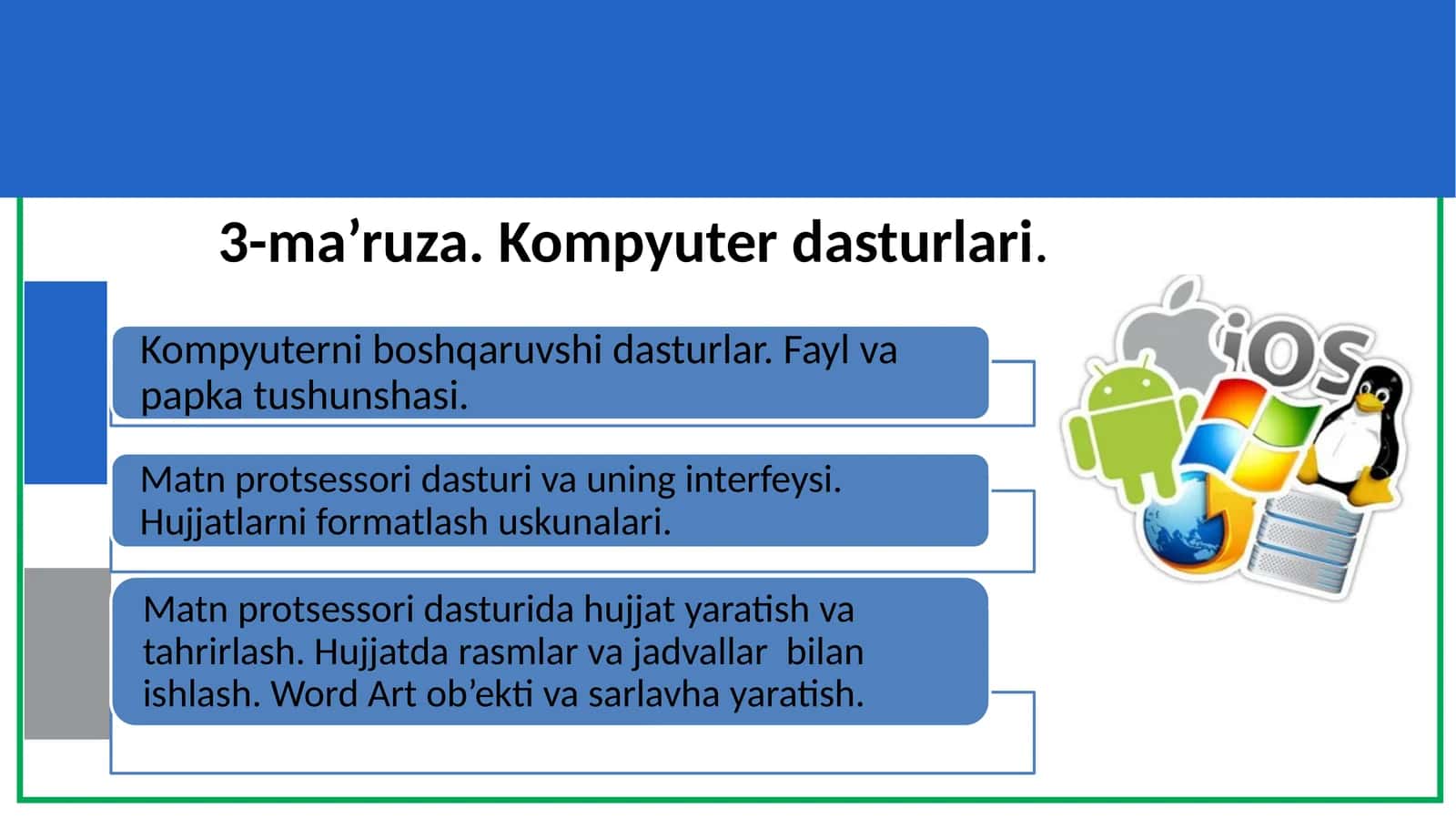 3-ma’ruza. Kompyuter dasturlari.

Kompyuterni boshqaruvshi dasturlar. Fayl va papka tushunshasi.

Matn protsessori dasturi va uning interfeysi. Hujjatlarni formatlash uskunalari.

Matn protsessori dasturida hujjat yaratish va tahrirlash. Hujjatda rasmlar va jadvallar bilan ishlash. Word Art ob’ekti va sarlavha yaratish.

iOS